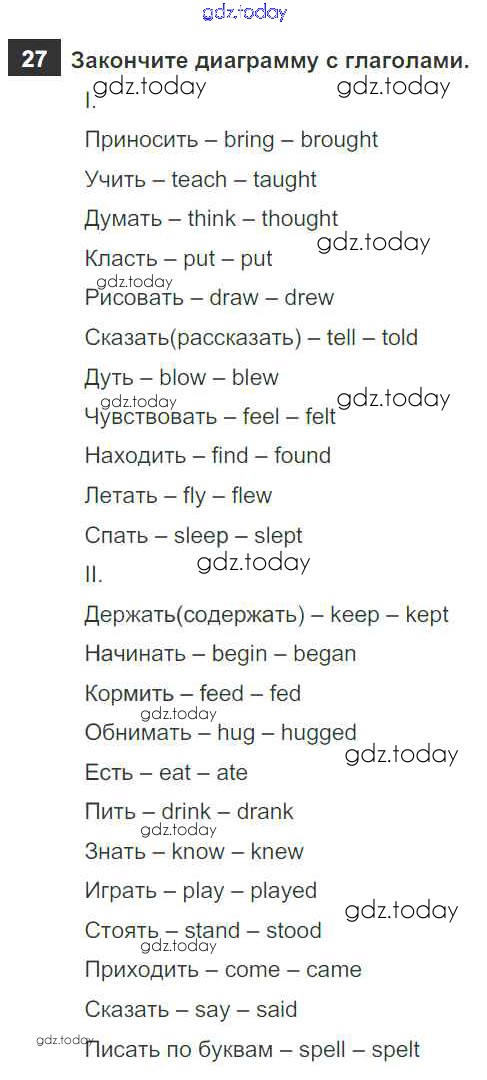 27 Закончите диаграмму с глаголами.

I.

Приносить – bring – brought

Учить – teach – taught

Думать – think – thought

Класть – put – put

Рисовать – draw – drew

Сказать(рассказать) – tell – told

Дуть – blow – blew

Чувствовать – feel – felt

Находить – find – found

Летать – fly – flew

Спать – sleep – slept

II.

Держать(содержать) – keep – kept

Начинать – begin – began

Кормить – feed – fed

Обнимать – hug – hugged

Есть – eat – ate

Пить – drink – drank

Знать – know – knew

Играть – play – played

Стоять – stand – stood

Приходить – come – came

Сказать – say – said

Писать по буквам – spell – spelt

gdz.today